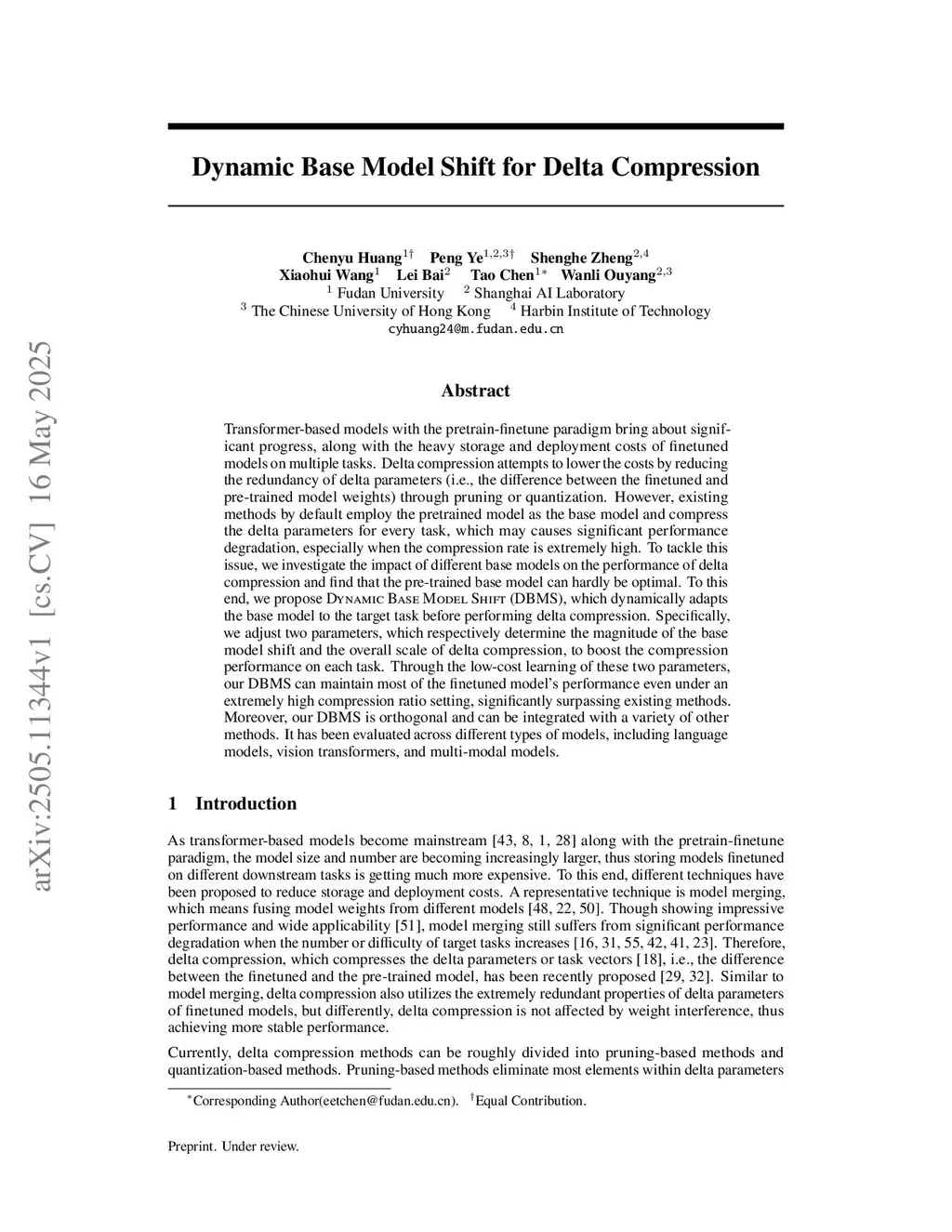 arXiv:2505.11344v1 [cs.CV] 16 May 2025

Dynamic Base Model Shift for Delta Compression

Chenyu Huang$^{1\dagger}$ Peng Ye$^{1,2,3\dagger}$ Shenghe Zheng$^{2,4}$
Xiaohui Wang$^{1}$ Lei Bai$^{2}$ Tao Chen$^{1*}$ Wanli Ouyang$^{2,3}$
$^{1}$ Fudan University $^{2}$ Shanghai AI Laboratory
$^{3}$ The Chinese University of Hong Kong $^{4}$ Harbin Institute of Technology
cyhuang24@m.fudan.edu.cn

Abstract

Transformer-based models with the pretrain-finetune paradigm bring about significant progress, along with the heavy storage and deployment costs of finetuned models on multiple tasks. Delta compression attempts to lower the costs by reducing the redundancy of delta parameters (i.e., the difference between the finetuned and pre-trained model weights) through pruning or quantization. However, existing methods by default employ the pretrained model as the base model and compress the delta parameters for every task, which may causes significant performance degradation, especially when the compression rate is extremely high. To tackle this issue, we investigate the impact of different base models on the performance of delta compression and find that the pre-trained base model can hardly be optimal. To this end, we propose Dynamic Base Model Shift (DBMS), which dynamically adapts the base model to the target task before performing delta compression. Specifically, we adjust two parameters, which respectively determine the magnitude of the base model shift and the overall scale of delta compression, to boost the compression performance on each task. Through the low-cost learning of these two parameters, our DBMS can maintain most of the finetuned model's performance even under an extremely high compression ratio setting, significantly surpassing existing methods. Moreover, our DBMS is orthogonal and can be integrated with a variety of other methods. It has been evaluated across different types of models, including language models, vision transformers, and multi-modal models.

1 Introduction

As transformer-based models become mainstream [43, 8, 1, 28] along with the pretrain-finetune paradigm, the model size and number are becoming increasingly larger, thus storing models finetuned on different downstream tasks is getting much more expensive. To this end, different techniques have been proposed to reduce storage and deployment costs. A representative technique is model merging, which means fusing model weights from different models [48, 22, 50]. Though showing impressive performance and wide applicability [51], model merging still suffers from significant performance degradation when the number or difficulty of target tasks increases [16, 31, 55, 42, 41, 23]. Therefore, delta compression, which compresses the delta parameters or task vectors [18], i.e., the difference between the finetuned and the pre-trained model, has been recently proposed [29, 32]. Similar to model merging, delta compression also utilizes the extremely redundant properties of delta parameters of finetuned models, but differently, delta compression is not affected by weight interference, thus achieving more stable performance.

Currently, delta compression methods can be roughly divided into pruning-based methods and quantization-based methods. Pruning-based methods eliminate most elements within delta parameters

$^{*}$Corresponding Author(eetchen@fudan.edu.cn). $^{\dagger}$Equal Contribution.

Preprint. Under review.